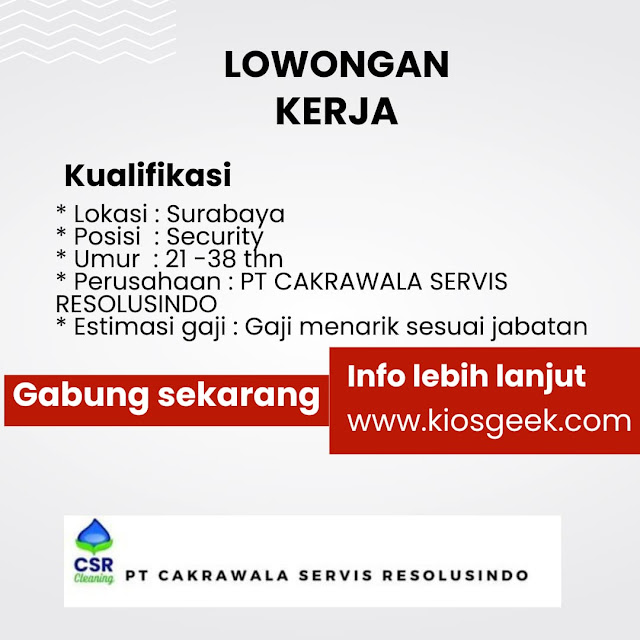 LOWONGAN
KERJA

Kualifikasi

* Lokasi : Surabaya
* Posisi : Security
* Umur : 21 -38 thn
* Perusahaan : PT CAKRAWALA SERVIS RESOLUSINDO
* Estimasi gaji : Gaji menarik sesuai jabatan

Gabung sekarang

Info lebih lanjut
www.kiosgeek.com

CSR
Cleaning
PT CAKRAWALA SERVIS RESOLUSINDO